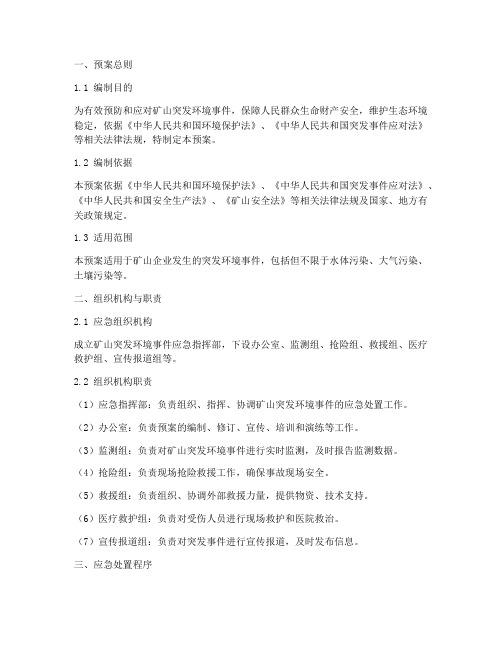 一、预案总则

1.1 编制目的

为有效预防和应对矿山突发环境事件，保障人民群众生命财产安全，维护生态环境稳定，依据《中华人民共和国环境保护法》、《中华人民共和国突发事件应对法》等相关法律法规，特制定本预案。

1.2 编制依据

本预案依据《中华人民共和国环境保护法》、《中华人民共和国突发事件应对法》、《中华人民共和国安全生产法》、《矿山安全法》等相关法律法规及国家、地方有关政策规定。

1.3 适用范围

本预案适用于矿山企业发生的突发环境事件，包括但不限于水体污染、大气污染、土壤污染等。

二、组织机构与职责

2.1 应急组织机构

成立矿山突发环境事件应急指挥部，下设办公室、监测组、抢险组、救援组、医疗救护组、宣传报道组等。

2.2 组织机构职责

（1）应急指挥部：负责组织、指挥、协调矿山突发环境事件的应急处置工作。

（2）办公室：负责预案的编制、修订、宣传、培训和演练等工作。

（3）监测组：负责对矿山突发环境事件进行实时监测，及时报告监测数据。

（4）抢险组：负责现场抢险救援工作，确保事故现场安全。

（5）救援组：负责组织、协调外部救援力量，提供物资、技术支持。

（6）医疗救护组：负责对受伤人员进行现场救护和医院救治。

（7）宣传报道组：负责对突发事件进行宣传报道，及时发布信息。

三、应急处置程序